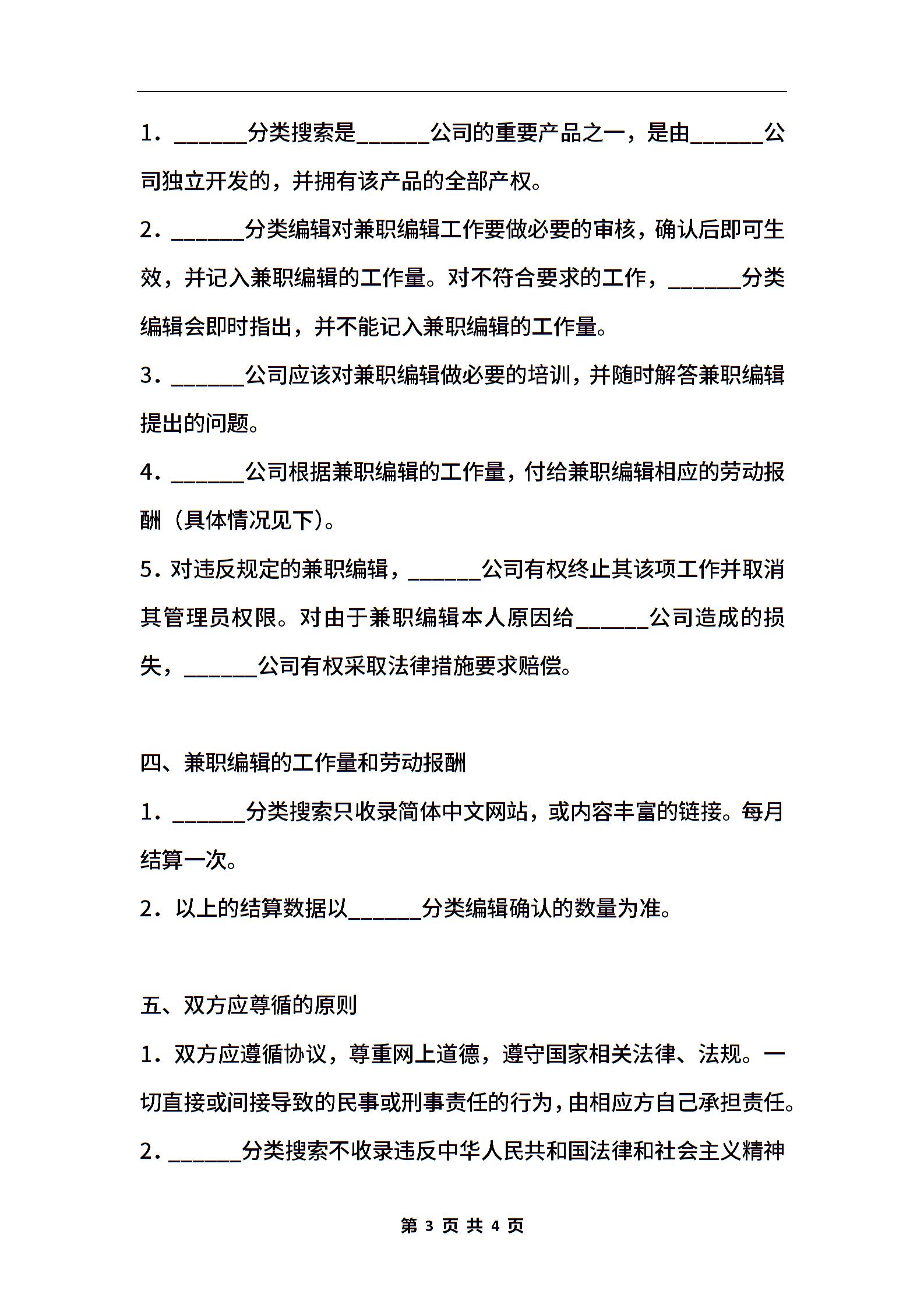 1．______分类搜索是______公司的重要产品之一，是由______公司独立开发的，并拥有该产品的全部产权。

2．______分类编辑对兼职编辑工作要做必要的审核，确认后即可生效，并记入兼职编辑的工作量。对不符合要求的工作，______分类编辑会即时指出，并不能记入兼职编辑的工作量。

3．______公司应该对兼职编辑做必要的培训，并随时解答兼职编辑提出的问题。

4．______公司根据兼职编辑的工作量，付给兼职编辑相应的劳动报酬（具体情况见下）。

5．对违反规定的兼职编辑，______公司有权终止其该项工作并取消其管理员权限。对由于兼职编辑本人原因给______公司造成的损失，______公司有权采取法律措施要求赔偿。

四、兼职编辑的工作量和劳动报酬

1．______分类搜索只收录简体中文网站，或内容丰富的链接。每月结算一次。

2．以上的结算数据以______分类编辑确认的数量为准。

五、双方应尊循的原则

1．双方应遵循协议，尊重网上道德，遵守国家相关法律、法规。一切直接或间接导致的民事或刑事责任的行为，由相应方自己承担责任。

2．______分类搜索不收录违反中华人民共和国法律和社会主义精神

第 3 页 共 4 页